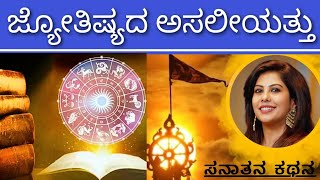 ಜ್ಯೋತಿಷ್ಯದ ಅಸಲೀಯತ್ತು

ಸನಾತನ ಕಥನ